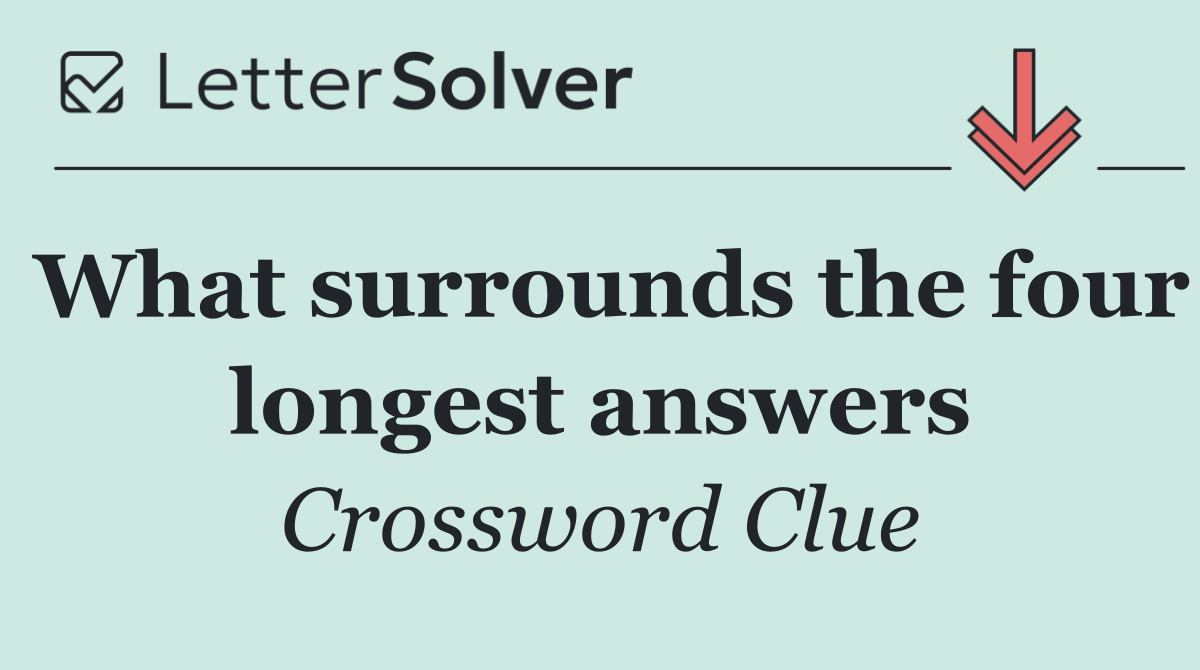 LetterSolver

What surrounds the four longest answers

Crossword Clue